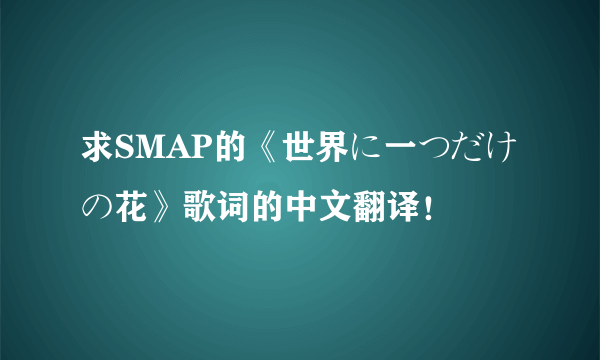 求SMAP的《世界に一つだけの花》歌词的中文翻译！